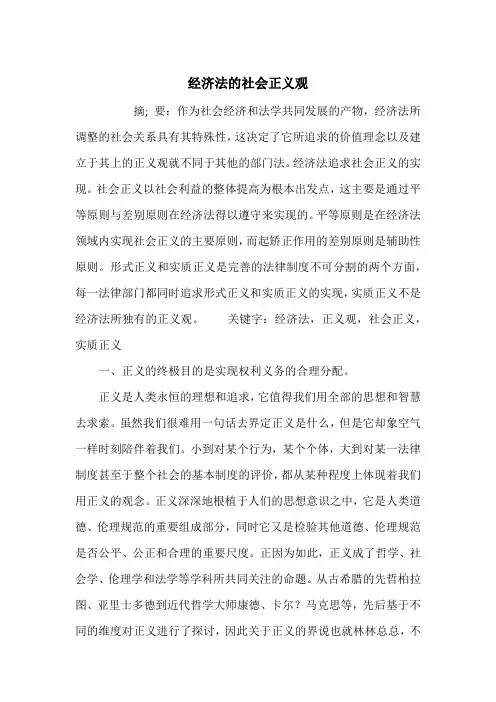 经济法的社会正义观

摘; 要：作为社会经济和法学共同发展的产物，经济法所调整的社会关系具有其特殊性，这决定了它所追求的价值理念以及建立于其上的正义观就不同于其他的部门法。经济法追求社会正义的实现。社会正义以社会利益的整体提高为根本出发点，这主要是通过平等原则与差别原则在经济法得以遵守来实现的。平等原则是在经济法领域内实现社会正义的主要原则，而起矫正作用的差别原则是辅助性原则。形式正义和实质正义是完善的法律制度不可分割的两个方面，每一法律部门都同时追求形式正义和实质正义的实现，实质正义不是经济法所独有的正义观。　　关键字：经济法，正义观，社会正义，实质正义

一、正义的终极目的是实现权利义务的合理分配。

正义是人类永恒的理想和追求，它值得我们用全部的思想和智慧去求索。虽然我们很难用一句话去界定正义是什么，但是它却象空气一样时刻陪伴着我们。小到对某个行为，某个个体，大到对某一法律制度甚至于整个社会的基本制度的评价，都从某种程度上体现着我们用正义的观念。正义深深地根植于人们的思想意识之中，它是人类道德、伦理规范的重要组成部分，同时它又是检验其他道德、伦理规范是否公平、公正和合理的重要尺度。正因为如此，正义成了哲学、社会学、伦理学和法学等学科所共同关注的命题。从古希腊的先哲柏拉图、亚里士多德到近代哲学大师康德、卡尔？马克思等，先后基于不同的维度对正义进行了探讨，因此关于正义的界说也就林林总总，不